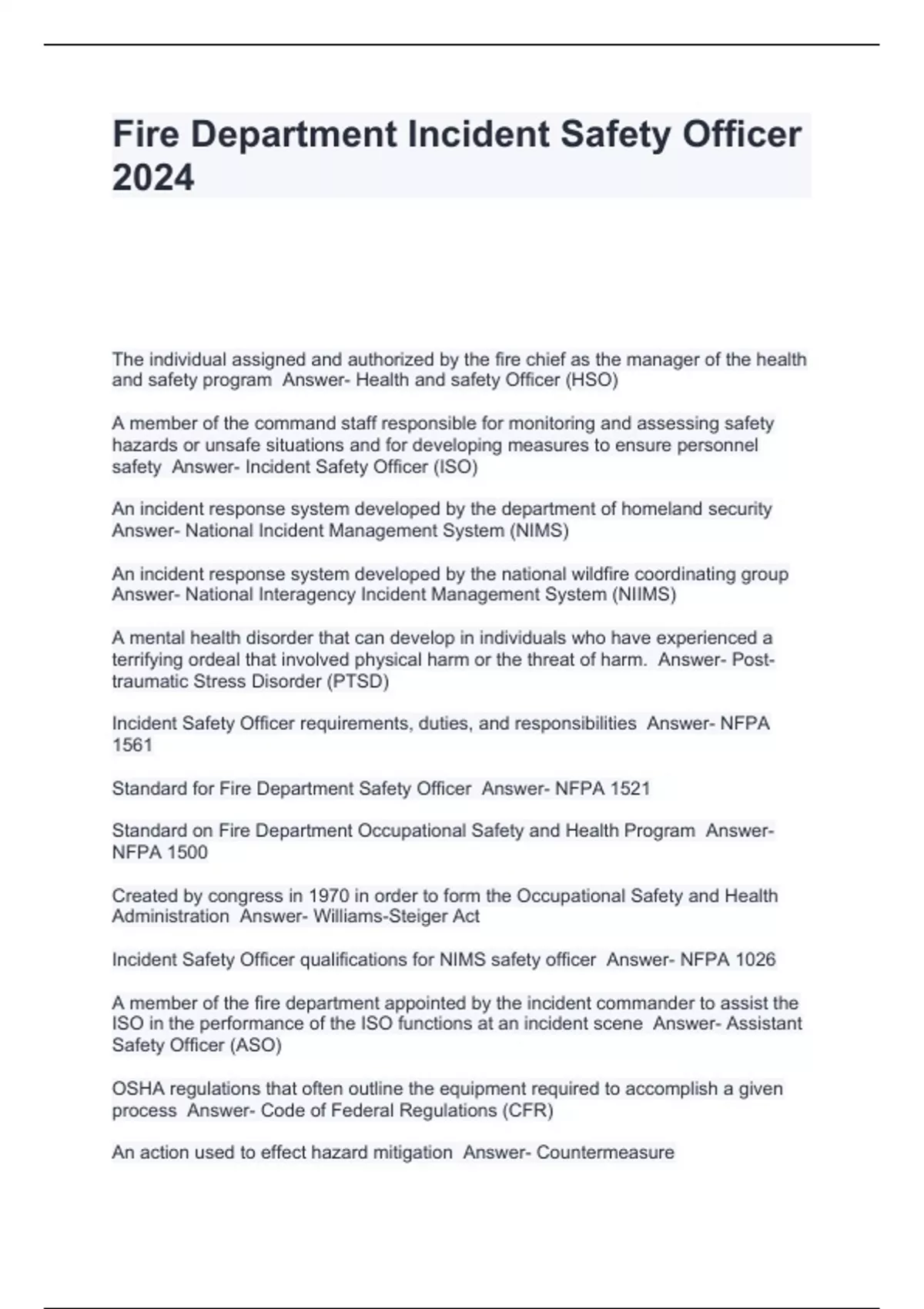 Fire Department Incident Safety Officer 2024

The individual assigned and authorized by the fire chief as the manager of the health and safety program  Answer- Health and safety Officer (HSO)

A member of the command staff responsible for monitoring and assessing safety hazards or unsafe situations and for developing measures to ensure personnel safety  Answer- Incident Safety Officer (ISO)

An incident response system developed by the department of homeland security  Answer- National Incident Management System (NIMS)

An incident response system developed by the national wildfire coordinating group  Answer- National Interagency Incident Management System (NIIMS)

A mental health disorder that can develop in individuals who have experienced a terrifying ordeal that involved physical harm or the threat of harm.  Answer- Post-traumatic Stress Disorder (PTSD)

Incident Safety Officer requirements, duties, and responsibilities  Answer- NFPA 1561

Standard for Fire Department Safety Officer  Answer- NFPA 1521

Standard on Fire Department Occupational Safety and Health Program  Answer- NFPA 1500

Created by congress in 1970 in order to form the Occupational Safety and Health Administration  Answer- Williams-Steiger Act

Incident Safety Officer qualifications for NIMS safety officer  Answer- NFPA 1026

A member of the fire department appointed by the incident commander to assist the ISO in the performance of the ISO functions at an incident scene  Answer- Assistant Safety Officer (ASO)

OSHA regulations that often outline the equipment required to accomplish a given process  Answer- Code of Federal Regulations (CFR)

An action used to effect hazard mitigation  Answer- Countermeasure